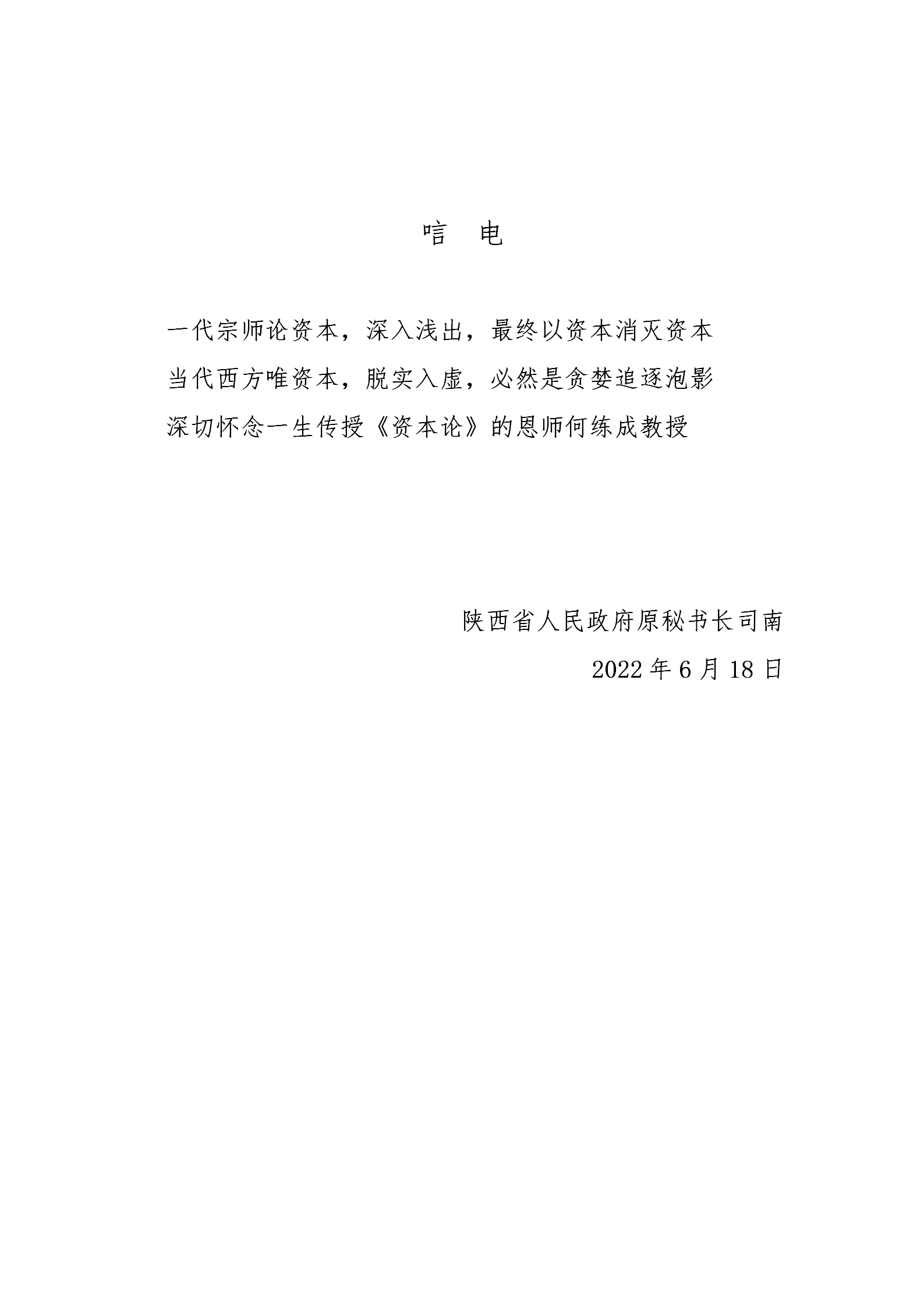 唁 电

一代宗师论资本，深入浅出，最终以资本消灭资本

当代西方唯资本，脱实入虚，必然是贪婪追逐泡影

深切怀念一生传授《资本论》的恩师何练成教授

陕西省人民政府原秘书长司南

2022 年 6 月 18 日